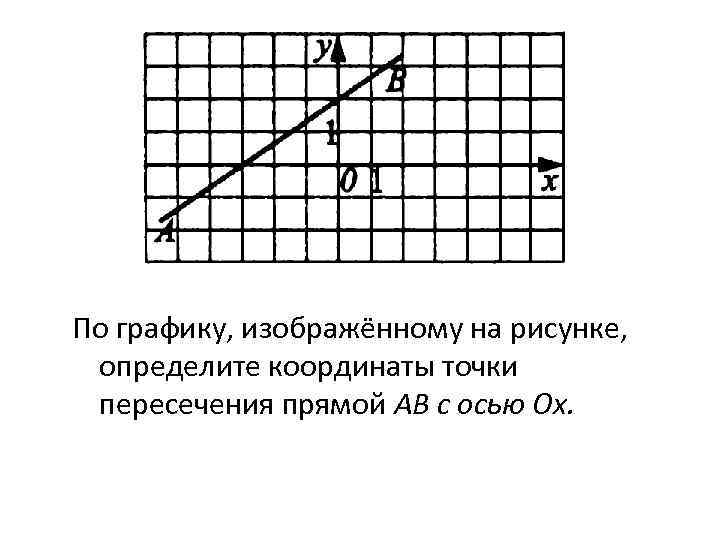 y
B
1
0 1
x
A

По графику, изображённому на рисунке, определите координаты точки пересечения прямой AB с осью Ox.